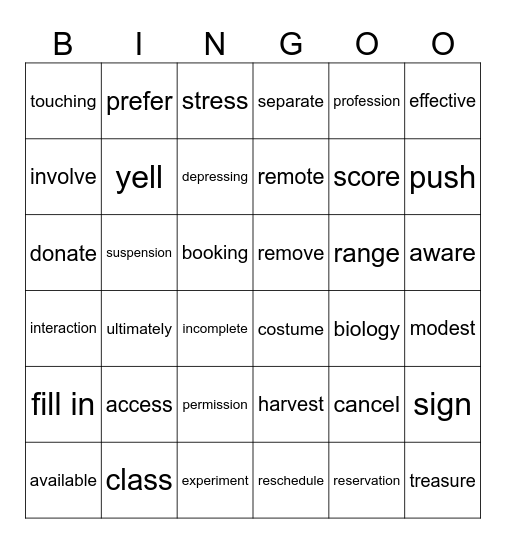 | B | I | N | G | O | O |
|---|---|---|---|---|---|
| touching | prefer | stress | separate | profession | effective |
| involve | yell | depressing | remote | score | push |
| donate | suspension | booking | remove | range | aware |
| interaction | ultimately | incomplete | costume | biology | modest |
| fill in | access | permission | harvest | cancel | sign |
| available | class | experiment | reschedule | reservation | treasure |